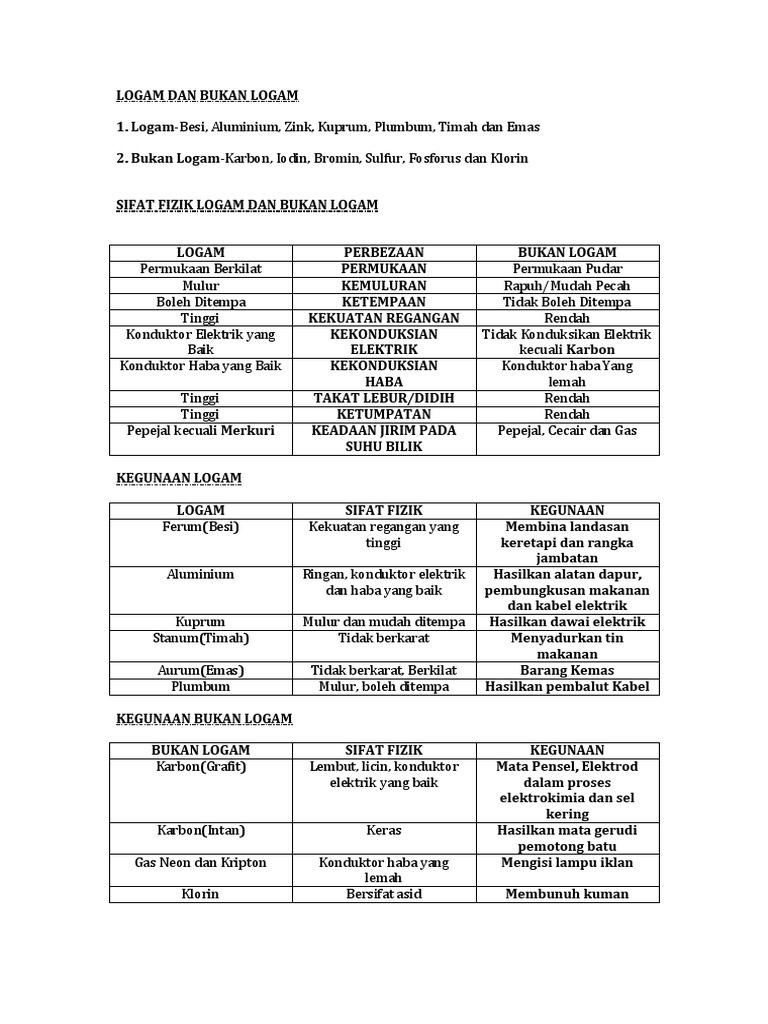 LOGAM DAN BUKAN LOGAM

1. Logam-Besi, Aluminium, Zink, Kuprum, Plumbum, Timah dan Emas

2. Bukan Logam-Karbon, Iodin, Bromin, Sulfur, Fosforus dan Klorin

SIFAT FIZIK LOGAM DAN BUKAN LOGAM

| LOGAM | PERBEZAAN | BUKAN LOGAM |
|---|---|---|
| Permukaan Berkilat | PERMUKAAN | Permukaan Pudar |
| Mulur | KEMULURAN | Rapuh/Mudah Pecah |
| Boleh Ditempa | KETEMPAAN | Tidak Boleh Ditempa |
| Tinggi | KEKUATAN REGANGAN | Rendah |
| Konduktor Elektrik yang Baik | KEKONDUKSIAN ELEKTRIK | Tidak Konduksikan Elektrik kecuali Karbon |
| Konduktor Haba yang Baik | KEKONDUKSIAN HABA | Konduktor haba Yang lemah |
| Tinggi | TAKAT LEBUR/DIDIH | Rendah |
| Tinggi | KETUMPATAN | Rendah |
| Pepejal kecuali Merkuri | KEADAAN JIRIM PADA SUHU BILIK | Pepejal, Cecair dan Gas |

KEGUNAAN LOGAM

| LOGAM | SIFAT FIZIK | KEGUNAAN |
|---|---|---|
| Ferum(Besi) | Kekuatan regangan yang tinggi | Membina landasan keretapi dan rangka jambatan |
| Aluminium | Ringan, konduktor elektrik dan haba yang baik | Hasilkan alatan dapur, pembungkusan makanan dan kabel elektrik |
| Kuprum | Mulur dan mudah ditempa | Hasilkan dawai elektrik |
| Stanum(Timah) | Tidak berkarat | Menyadurkan tin makanan |
| Aurum(Emas) | Tidak berkarat, Berkilat | Barang Kemas |
| Plumbum | Mulur, boleh ditempa | Hasilkan pembalut Kabel |

KEGUNAAN BUKAN LOGAM

| BUKAN LOGAM | SIFAT FIZIK | KEGUNAAN |
|---|---|---|
| Karbon(Grafit) | Lembut, licin, konduktor elektrik yang baik | Mata Pensel, Elektrod dalam proses elektrokimia dan sel kering |
| Karbon(Intan) | Keras | Hasilkan mata gerudi pemotong batu |
| Gas Neon dan Kripton | Konduktor haba yang lemah | Mengisi lampu iklan |
| Klorin | Bersifat asid | Membunuh kuman |